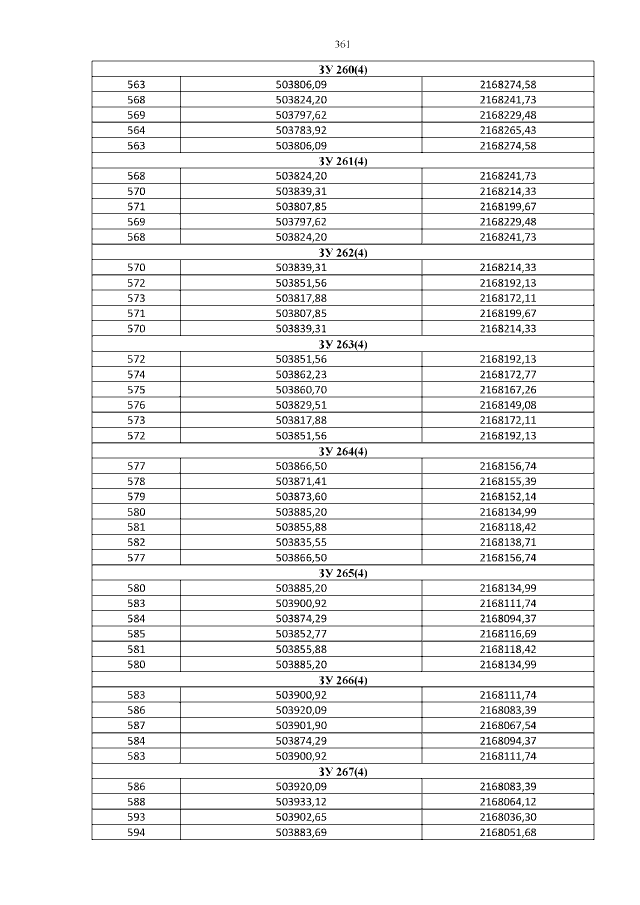 361

| ЗУ 260(4) | | |
|---|---|---|
| 563 | 503806,09 | 2168274,58 |
| 568 | 503824,20 | 2168241,73 |
| 569 | 503797,62 | 2168229,48 |
| 564 | 503783,92 | 2168265,43 |
| 563 | 503806,09 | 2168274,58 |
| ЗУ 261(4) | | |
| 568 | 503824,20 | 2168241,73 |
| 570 | 503839,31 | 2168214,33 |
| 571 | 503807,85 | 2168199,67 |
| 569 | 503797,62 | 2168229,48 |
| 568 | 503824,20 | 2168241,73 |
| ЗУ 262(4) | | |
| 570 | 503839,31 | 2168214,33 |
| 572 | 503851,56 | 2168192,13 |
| 573 | 503817,88 | 2168172,11 |
| 571 | 503807,85 | 2168199,67 |
| 570 | 503839,31 | 2168214,33 |
| ЗУ 263(4) | | |
| 572 | 503851,56 | 2168192,13 |
| 574 | 503862,23 | 2168172,77 |
| 575 | 503860,70 | 2168167,26 |
| 576 | 503829,51 | 2168149,08 |
| 573 | 503817,88 | 2168172,11 |
| 572 | 503851,56 | 2168192,13 |
| ЗУ 264(4) | | |
| 577 | 503866,50 | 2168156,74 |
| 578 | 503871,41 | 2168155,39 |
| 579 | 503873,60 | 2168152,14 |
| 580 | 503885,20 | 2168134,99 |
| 581 | 503855,88 | 2168118,42 |
| 582 | 503835,55 | 2168138,71 |
| 577 | 503866,50 | 2168156,74 |
| ЗУ 265(4) | | |
| 580 | 503885,20 | 2168134,99 |
| 583 | 503900,92 | 2168111,74 |
| 584 | 503874,29 | 2168094,37 |
| 585 | 503852,77 | 2168116,69 |
| 581 | 503855,88 | 2168118,42 |
| 580 | 503885,20 | 2168134,99 |
| ЗУ 266(4) | | |
| 583 | 503900,92 | 2168111,74 |
| 586 | 503920,09 | 2168083,39 |
| 587 | 503901,90 | 2168067,54 |
| 584 | 503874,29 | 2168094,37 |
| 583 | 503900,92 | 2168111,74 |
| ЗУ 267(4) | | |
| 586 | 503920,09 | 2168083,39 |
| 588 | 503933,12 | 2168064,12 |
| 593 | 503902,65 | 2168036,30 |
| 594 | 503883,69 | 2168051,68 |